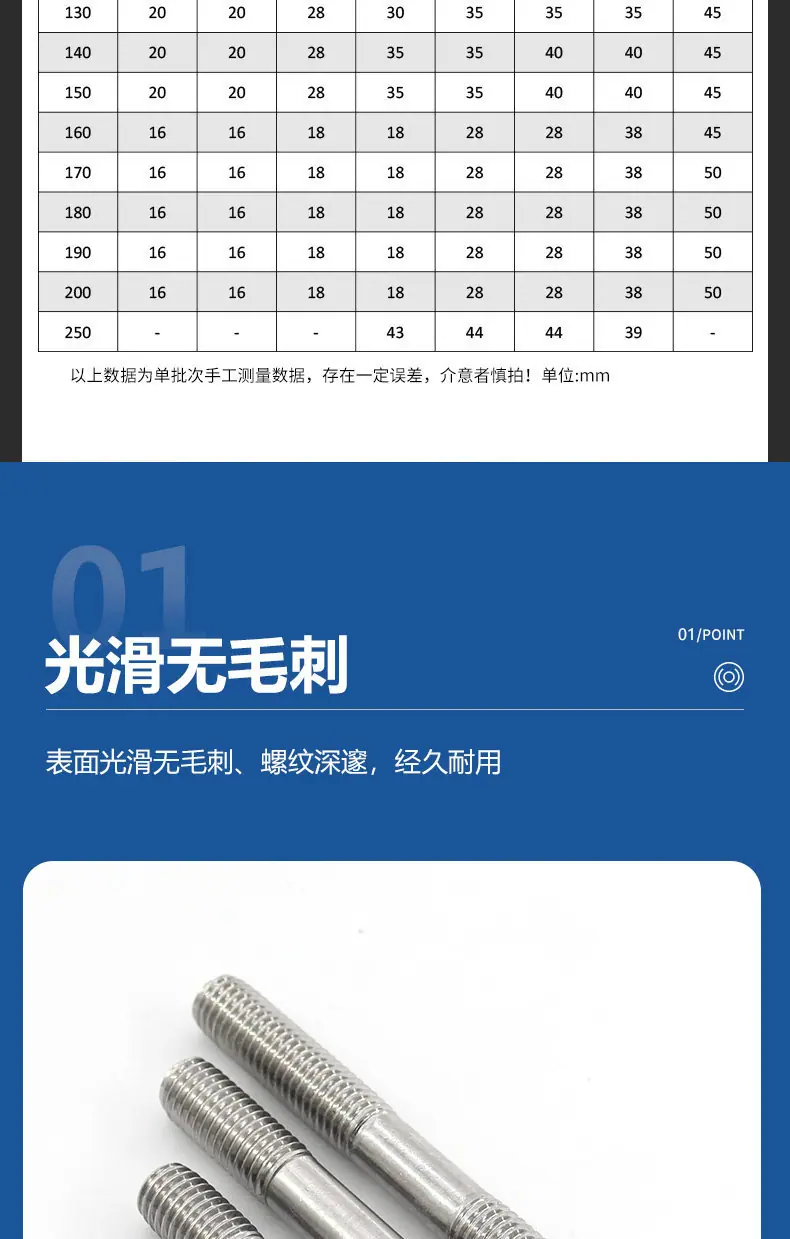 | 130 | 20 | 20 | 28 | 30 | 35 | 35 | 35 | 45 |
|---|---|---|---|---|---|---|---|---|
| 140 | 20 | 20 | 28 | 35 | 35 | 40 | 40 | 45 |
| 150 | 20 | 20 | 28 | 35 | 35 | 40 | 40 | 45 |
| 160 | 16 | 16 | 18 | 18 | 28 | 28 | 38 | 45 |
| 170 | 16 | 16 | 18 | 18 | 28 | 28 | 38 | 50 |
| 180 | 16 | 16 | 18 | 18 | 28 | 28 | 38 | 50 |
| 190 | 16 | 16 | 18 | 18 | 28 | 28 | 38 | 50 |
| 200 | 16 | 16 | 18 | 18 | 28 | 28 | 38 | 50 |
| 250 | - | - | - | 43 | 44 | 44 | 39 | - |

以上数据为单批次手工测量数据，存在一定误差，介意者慎拍！单位:mm

01

光滑无毛刺

01/POINT

表面光滑无毛刺、螺纹深邃，经久耐用